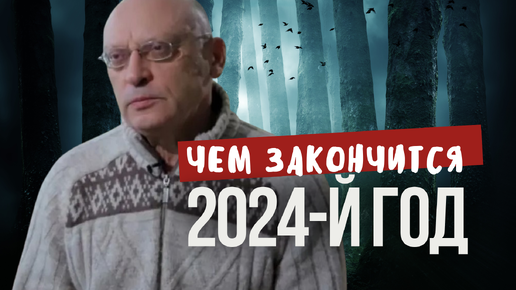 ЧЕМ ЗАКОНЧИТСЯ
2024-Й ГОД